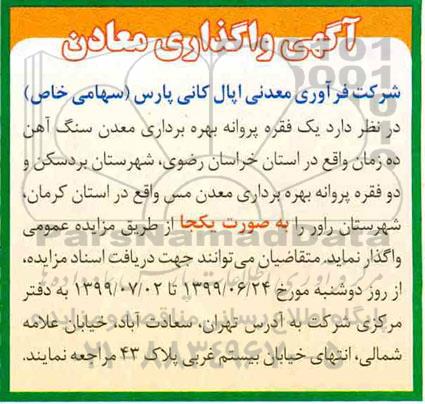 آگهی واگذاری معادن

شرکت فرآوری معدنی اپال کانی پارس (سهامی خاص)

در نظر دارد یک فقره پروانه بهره برداری معدن سنگ آهن ده زمان واقع در استان خراسان رضوی، شهرستان بردسکن و دو فقره پروانه بهره برداری معدن مس واقع در استان کرمان، شهرستان راور را به صورت یکجا از طریق مزایده عمومی واگذار نماید. متقاضیان می‌توانند جهت دریافت اسناد مزایده، از روز دوشنبه مورخ ۱۳۹۹/۰۶/۲۴ تا ۱۳۹۹/۰۷/۰۲ به دفتر مرکزی شرکت به آدرس تهران، سعادت آباد، خیابان علامه شمالی، انتهای خیابان بیستم غربی پلاک ۴۳ مراجعه نمایند.

ParsNamadData